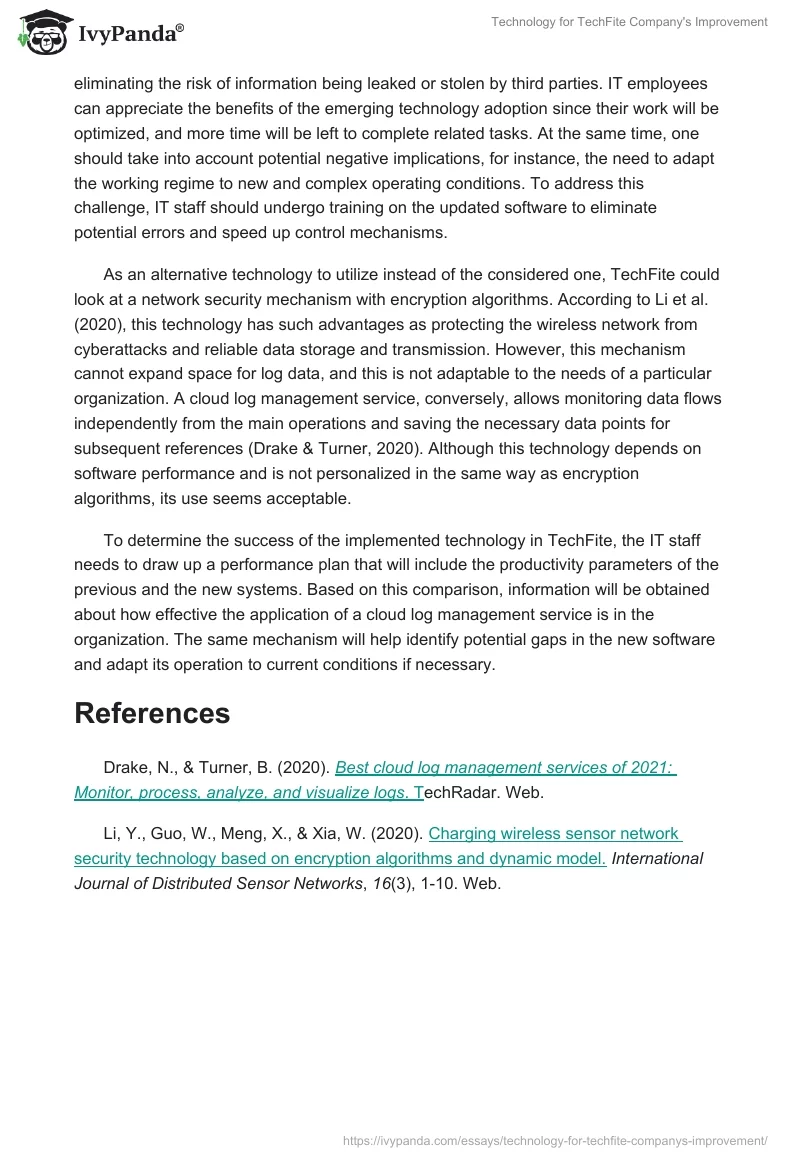 IvyPanda®

Technology for TechFite Company's Improvement

eliminating the risk of information being leaked or stolen by third parties. IT employees can appreciate the benefits of the emerging technology adoption since their work will be optimized, and more time will be left to complete related tasks. At the same time, one should take into account potential negative implications, for instance, the need to adapt the working regime to new and complex operating conditions. To address this challenge, IT staff should undergo training on the updated software to eliminate potential errors and speed up control mechanisms.

As an alternative technology to utilize instead of the considered one, TechFite could look at a network security mechanism with encryption algorithms. According to Li et al. (2020), this technology has such advantages as protecting the wireless network from cyberattacks and reliable data storage and transmission. However, this mechanism cannot expand space for log data, and this is not adaptable to the needs of a particular organization. A cloud log management service, conversely, allows monitoring data flows independently from the main operations and saving the necessary data points for subsequent references (Drake & Turner, 2020). Although this technology depends on software performance and is not personalized in the same way as encryption algorithms, its use seems acceptable.

To determine the success of the implemented technology in TechFite, the IT staff needs to draw up a performance plan that will include the productivity parameters of the previous and the new systems. Based on this comparison, information will be obtained about how effective the application of a cloud log management service is in the organization. The same mechanism will help identify potential gaps in the new software and adapt its operation to current conditions if necessary.

References

Drake, N., & Turner, B. (2020). Best cloud log management services of 2021: Monitor, process, analyze, and visualize logs. TechRadar. Web.

Li, Y., Guo, W., Meng, X., & Xia, W. (2020). Charging wireless sensor network security technology based on encryption algorithms and dynamic model. International Journal of Distributed Sensor Networks, 16(3), 1-10. Web.

https://ivypanda.com/essays/technology-for-techfite-companys-improvement/